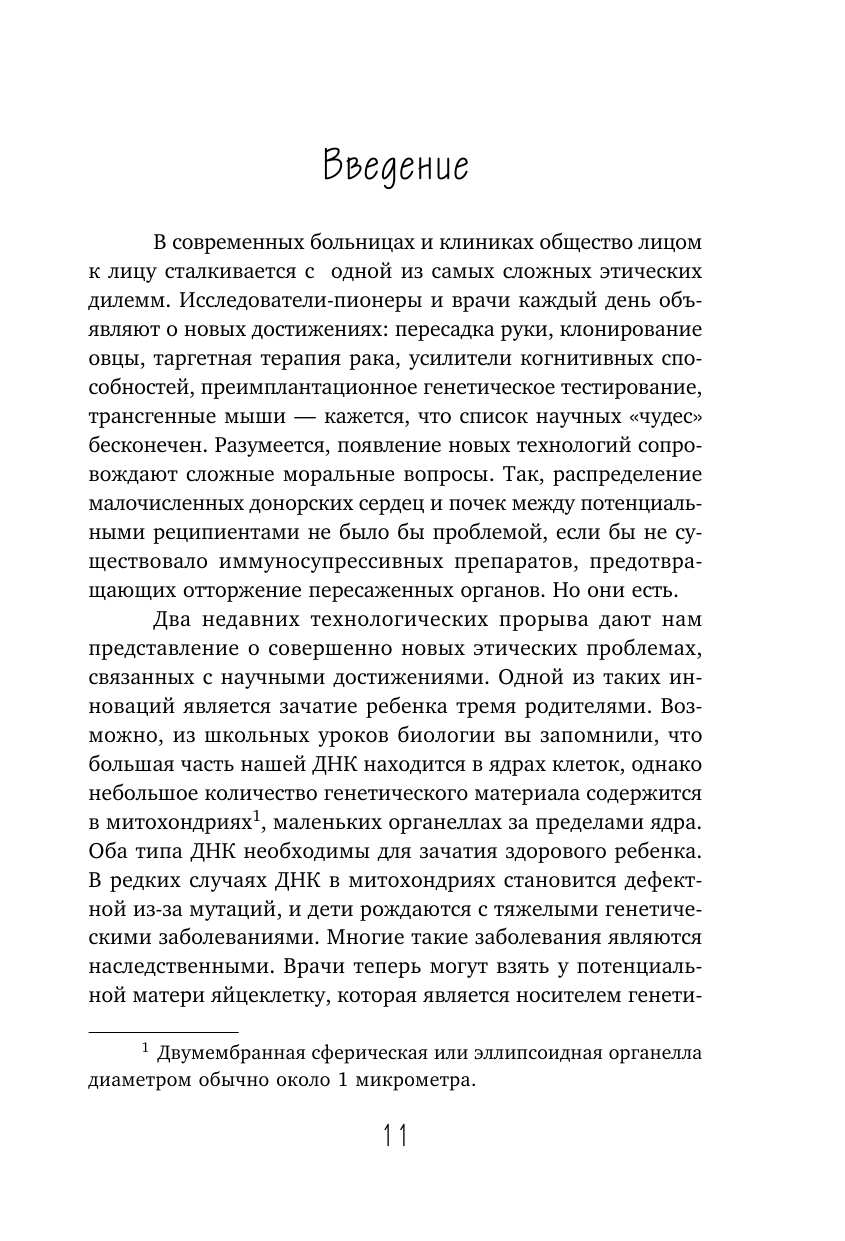 Введение

В современных больницах и клиниках общество лицом к лицу сталкивается с одной из самых сложных этических дилемм. Исследователи-пионеры и врачи каждый день объявляют о новых достижениях: пересадка руки, клонирование овцы, таргетная терапия рака, усилители когнитивных способностей, преимплантационное генетическое тестирование, трансгенные мыши — кажется, что список научных «чудес» бесконечен. Разумеется, появление новых технологий сопровождают сложные моральные вопросы. Так, распределение малочисленных донорских сердец и почек между потенциальными реципиентами не было бы проблемой, если бы не существовало иммуносупрессивных препаратов, предотвращающих отторжение пересаженных органов. Но они есть.

Два недавних технологических прорыва дают нам представление о совершенно новых этических проблемах, связанных с научными достижениями. Одной из таких инноваций является зачатие ребенка тремя родителями. Возможно, из школьных уроков биологии вы запомнили, что большая часть нашей ДНК находится в ядрах клеток, однако небольшое количество генетического материала содержится в митохондриях$^1$, маленьких органеллах за пределами ядра. Оба типа ДНК необходимы для зачатия здорового ребенка. В редких случаях ДНК в митохондриях становится дефектной из-за мутаций, и дети рождаются с тяжелыми генетическими заболеваниями. Многие такие заболевания являются наследственными. Врачи теперь могут взять у потенциальной матери яйцеклетку, которая является носителем генети-

$^1$ Двумембранная сферическая или эллипсоидная органелла диаметром обычно около 1 микрометра.

11